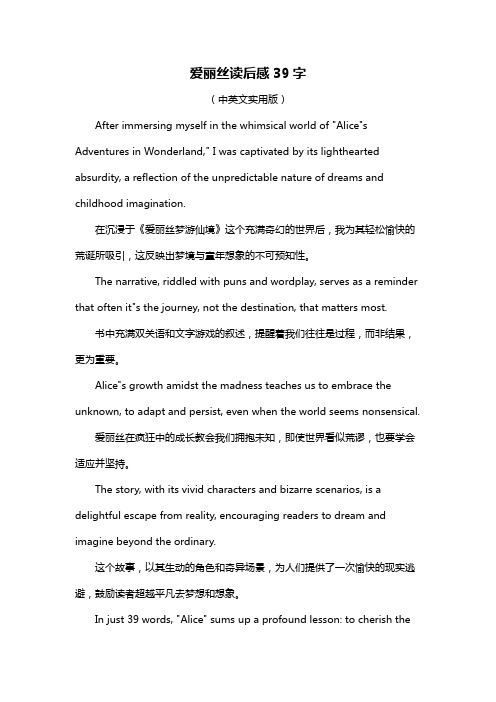 爱丽丝读后感 39 字

（中英文实用版）

After immersing myself in the whimsical world of "Alice"s Adventures in Wonderland," I was captivated by its lighthearted absurdity, a reflection of the unpredictable nature of dreams and childhood imagination.

在沉浸于《爱丽丝梦游仙境》这个充满奇幻的世界后，我为其轻松愉快的荒诞所吸引，这反映出梦境与童年想象的不可预知性。

The narrative, riddled with puns and wordplay, serves as a reminder that often it"s the journey, not the destination, that matters most.

书中充满双关语和文字游戏的叙述，提醒着我们往往是过程，而非结果，更为重要。

Alice"s growth amidst the madness teaches us to embrace the unknown, to adapt and persist, even when the world seems nonsensical.

爱丽丝在疯狂中的成长教会我们拥抱未知，即使世界看似荒谬，也要学会适应并坚持。

The story, with its vivid characters and bizarre scenarios, is a delightful escape from reality, encouraging readers to dream and imagine beyond the ordinary.

这个故事，以其生动的角色和奇异场景，为人们提供了一次愉快的现实逃避，鼓励读者超越平凡去梦想和想象。

In just 39 words, "Alice" sums up a profound lesson: to cherish the